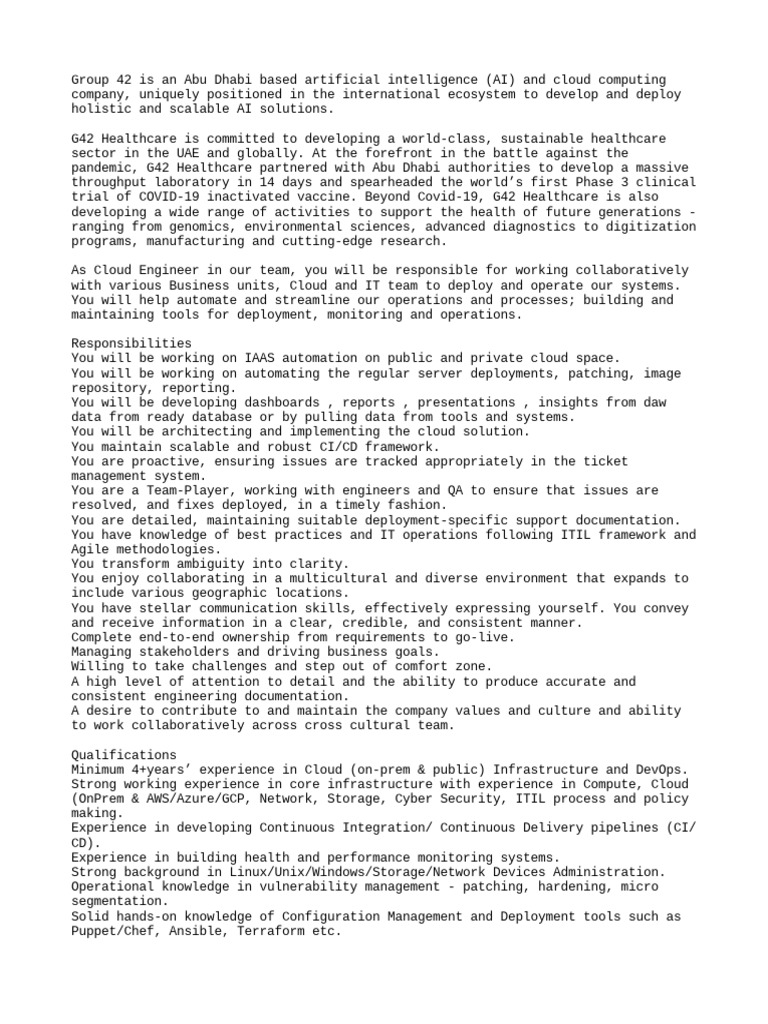 Group 42 is an Abu Dhabi based artificial intelligence (AI) and cloud computing company, uniquely positioned in the international ecosystem to develop and deploy holistic and scalable AI solutions.

G42 Healthcare is committed to developing a world-class, sustainable healthcare sector in the UAE and globally. At the forefront in the battle against the pandemic, G42 Healthcare partnered with Abu Dhabi authorities to develop a massive throughput laboratory in 14 days and spearheaded the world's first Phase 3 clinical trial of COVID-19 inactivated vaccine. Beyond Covid-19, G42 Healthcare is also developing a wide range of activities to support the health of future generations - ranging from genomics, environmental sciences, advanced diagnostics to digitization programs, manufacturing and cutting-edge research.

As Cloud Engineer in our team, you will be responsible for working collaboratively with various Business units, Cloud and IT team to deploy and operate our systems. You will help automate and streamline our operations and processes; building and maintaining tools for deployment, monitoring and operations.

Responsibilities
You will be working on IAAS automation on public and private cloud space.
You will be working on automating the regular server deployments, patching, image repository, reporting.
You will be developing dashboards , reports , presentations , insights from daw data from ready database or by pulling data from tools and systems.
You will be architecting and implementing the cloud solution.
You maintain scalable and robust CI/CD framework.
You are proactive, ensuring issues are tracked appropriately in the ticket management system.
You are a Team-Player, working with engineers and QA to ensure that issues are resolved, and fixes deployed, in a timely fashion.
You are detailed, maintaining suitable deployment-specific support documentation.
You have knowledge of best practices and IT operations following ITIL framework and Agile methodologies.
You transform ambiguity into clarity.
You enjoy collaborating in a multicultural and diverse environment that expands to include various geographic locations.
You have stellar communication skills, effectively expressing yourself. You convey and receive information in a clear, credible, and consistent manner.
Complete end-to-end ownership from requirements to go-live.
Managing stakeholders and driving business goals.
Willing to take challenges and step out of comfort zone.
A high level of attention to detail and the ability to produce accurate and consistent engineering documentation.
A desire to contribute to and maintain the company values and culture and ability to work collaboratively across cross cultural team.

Qualifications
Minimum 4+years' experience in Cloud (on-prem & public) Infrastructure and DevOps.
Strong working experience in core infrastructure with experience in Compute, Cloud (OnPrem & AWS/Azure/GCP, Network, Storage, Cyber Security, ITIL process and policy making.
Experience in developing Continuous Integration/ Continuous Delivery pipelines (CI/CD).
Experience in building health and performance monitoring systems.
Strong background in Linux/Unix/Windows/Storage/Network Devices Administration.
Operational knowledge in vulnerability management - patching, hardening, micro segmentation.
Solid hands-on knowledge of Configuration Management and Deployment tools such as Puppet/Chef, Ansible, Terraform etc.